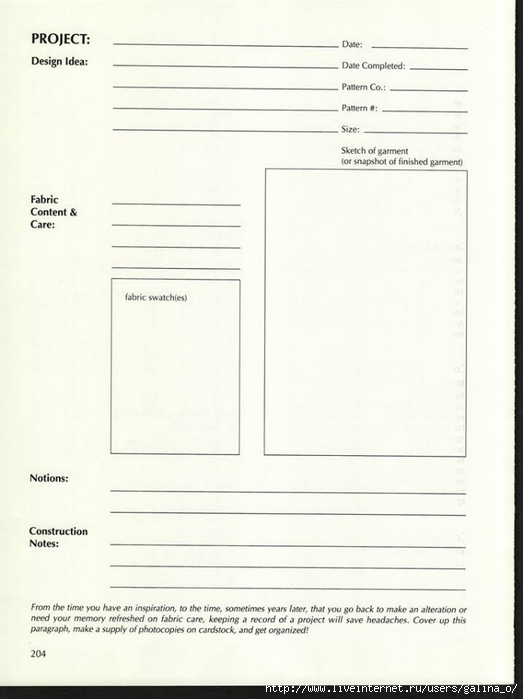 PROJECT:

Date:

Design Idea:

Date Completed:

Pattern Co.:

Pattern #:

Size:

Sketch of garment
(or snapshot of finished garment)

Fabric Content & Care:

fabric swatch(es)

Notions:

Construction Notes:

From the time you have an inspiration, to the time, sometimes years later, that you go back to make an alteration or need your memory refreshed on fabric care, keeping a record of a project will save headaches. Cover up this paragraph, make a supply of photocopies on cardstock, and get organized!

204

http://www.liveinternet.ru/users/galina_o/